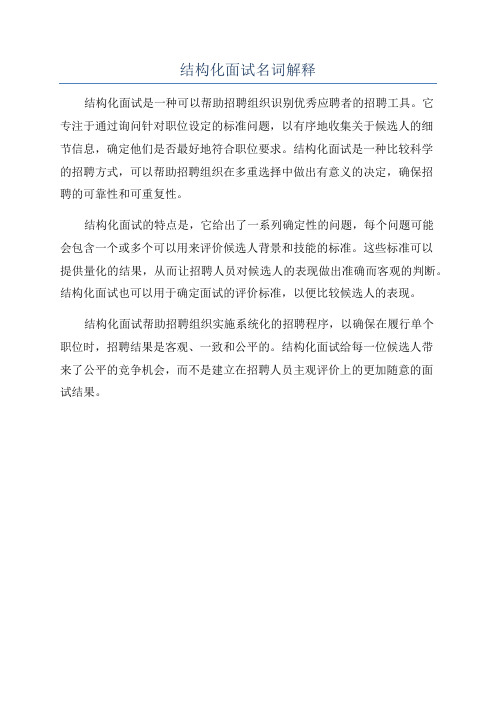 结构化面试名词解释

结构化面试是一种可以帮助招聘组织识别优秀应聘者的招聘工具。它专注于通过询问针对职位设定的标准问题，以有序地收集关于候选人的细节信息，确定他们是否最好地符合职位要求。结构化面试是一种比较科学的招聘方式，可以帮助招聘组织在多重选择中做出有意义的决定，确保招聘的可靠性和可重复性。

结构化面试的特点是，它给出了一系列确定性的问题，每个问题可能会包含一个或多个可以用来评价候选人背景和技能的标准。这些标准可以提供量化的结果，从而让招聘人员对候选人的表现做出准确而客观的判断。结构化面试也可以用于确定面试的评价标准，以便比较候选人的表现。

结构化面试帮助招聘组织实施系统化的招聘程序，以确保在履行单个职位时，招聘结果是客观、一致和公平的。结构化面试给每一位候选人带来了公平的竞争机会，而不是建立在招聘人员主观评价上的更加随意的面试结果。